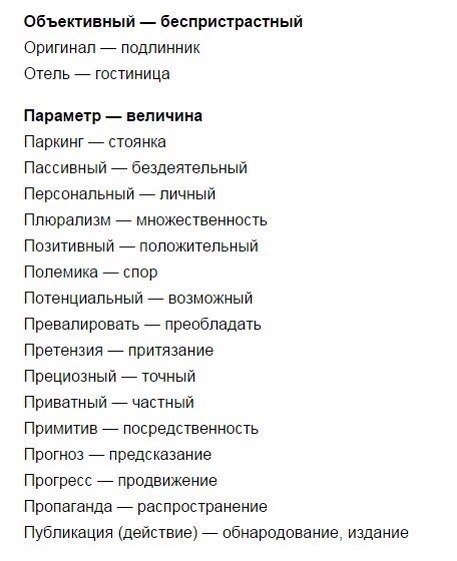 Объективный — беспристрастный
Оригинал — подлинник
Отель — гостиница

Параметр — величина
Паркинг — стоянка
Пассивный — бездеятельный
Персональный — личный
Плюрализм — множественность
Позитивный — положительный
Полемика — спор
Потенциальный — возможный
Превалировать — преобладать
Претензия — притязание
Прециозный — точный
Приватный — частный
Примитив — посредственность
Прогноз — предсказание
Прогресс — продвижение
Пропаганда — распространение
Публикация (действие) — обнародование, издание